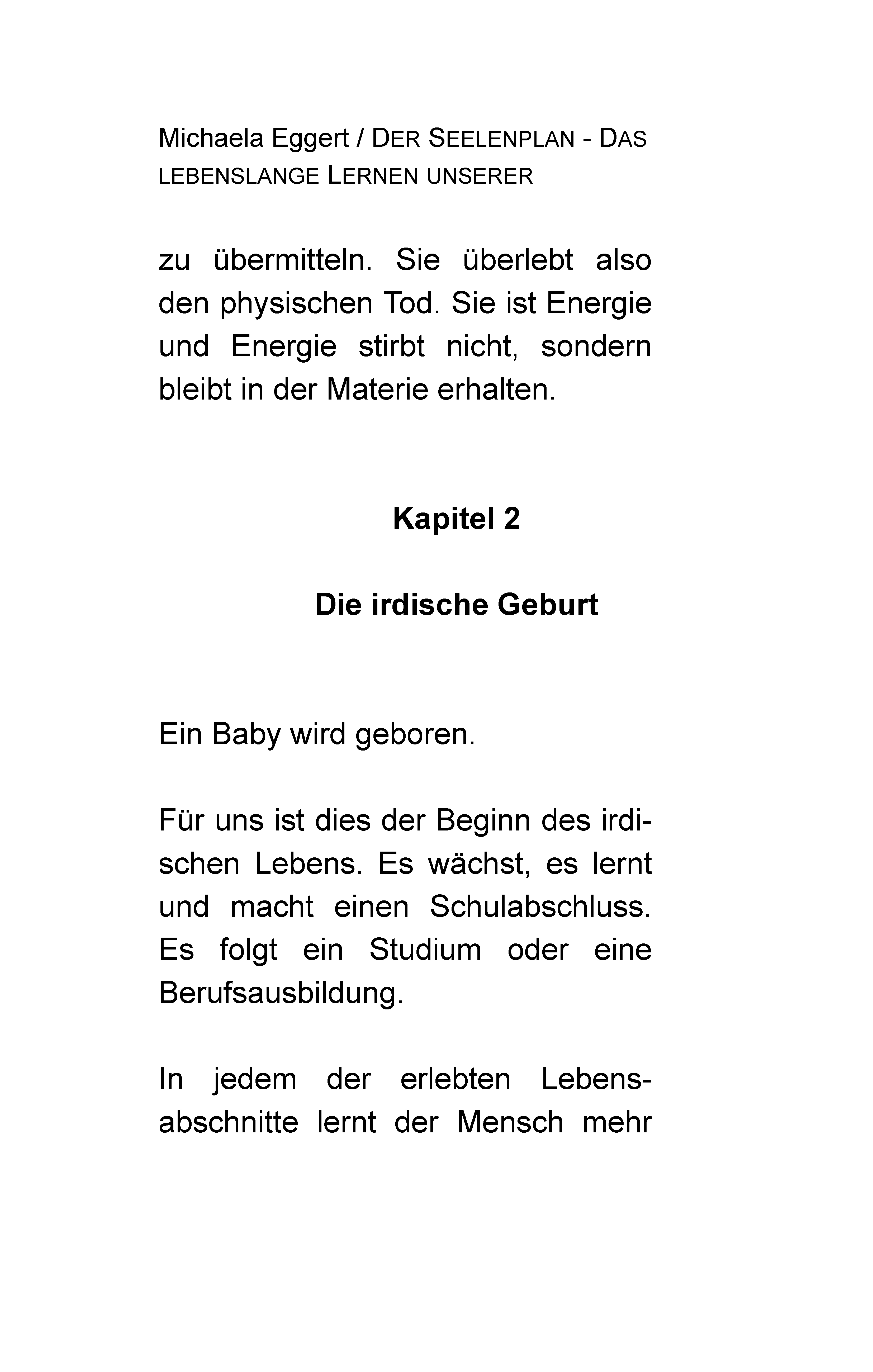 Michaela Eggert / DER SEELENPLAN - DAS LEBENSLANGE LERNEN UNSERER

zu übermitteln. Sie überlebt also den physischen Tod. Sie ist Energie und Energie stirbt nicht, sondern bleibt in der Materie erhalten.

Kapitel 2

Die irdische Geburt

Ein Baby wird geboren.

Für uns ist dies der Beginn des irdischen Lebens. Es wächst, es lernt und macht einen Schulabschluss. Es folgt ein Studium oder eine Berufsausbildung.

In jedem der erlebten Lebensabschnitte lernt der Mensch mehr